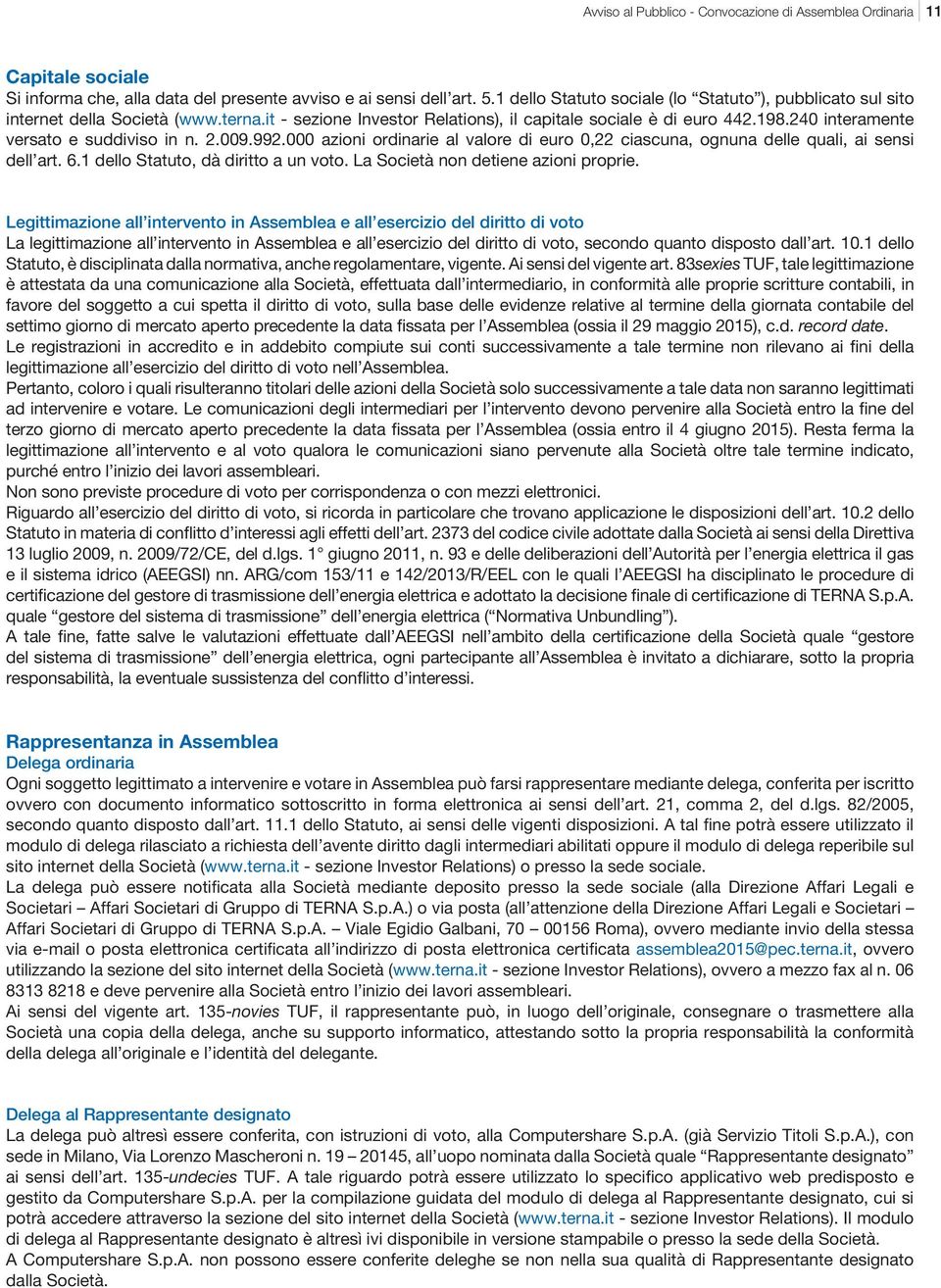 Avviso al Pubblico - Convocazione di Assemblea Ordinaria | 11

Capitale sociale
Si informa che, alla data del presente avviso e ai sensi dell'art. 5.1 dello Statuto sociale (lo "Statuto"), pubblicato sul sito internet della Società (www.terna.it - sezione Investor Relations), il capitale sociale è di euro 442.198.240 interamente versato e suddiviso in n. 2.009.992.000 azioni ordinarie al valore di euro 0,22 ciascuna, ognuna delle quali, ai sensi dell'art. 6.1 dello Statuto, dà diritto a un voto. La Società non detiene azioni proprie.

Legittimazione all'intervento in Assemblea e all'esercizio del diritto di voto
La legittimazione all'intervento in Assemblea e all'esercizio del diritto di voto, secondo quanto disposto dall'art. 10.1 dello Statuto, è disciplinata dalla normativa, anche regolamentare, vigente. Ai sensi del vigente art. 83sexies TUF, tale legittimazione è attestata da una comunicazione alla Società, effettuata dall'intermediario, in conformità alle proprie scritture contabili, in favore del soggetto a cui spetta il diritto di voto, sulla base delle evidenze relative al termine della giornata contabile del settimo giorno di mercato aperto precedente la data fissata per l'Assemblea (ossia il 29 maggio 2015), c.d. record date.
Le registrazioni in accredito e in addebito compiute sui conti successivamente a tale termine non rilevano ai fini della legittimazione all'esercizio del diritto di voto nell'Assemblea.
Pertanto, coloro i quali risulteranno titolari delle azioni della Società solo successivamente a tale data non saranno legittimati ad intervenire e votare. Le comunicazioni degli intermediari per l'intervento devono pervenire alla Società entro la fine del terzo giorno di mercato aperto precedente la data fissata per l'Assemblea (ossia entro il 4 giugno 2015). Resta ferma la legittimazione all'intervento e al voto qualora le comunicazioni siano pervenute alla Società oltre tale termine indicato, purché entro l'inizio dei lavori assembleari.
Non sono previste procedure di voto per corrispondenza o con mezzi elettronici.
Riguardo all'esercizio del diritto di voto, si ricorda in particolare che trovano applicazione le disposizioni dell'art. 10.2 dello Statuto in materia di conflitto d'interessi agli effetti dell'art. 2373 del codice civile adottate dalla Società ai sensi della Direttiva 13 luglio 2009, n. 2009/72/CE, del d.lgs. 1° giugno 2011, n. 93 e delle deliberazioni dell'Autorità per l'energia elettrica il gas e il sistema idrico (AEEGSI) nn. ARG/com 153/11 e 142/2013/R/EEL con le quali l'AEEGSI ha disciplinato le procedure di certificazione del gestore di trasmissione dell'energia elettrica e adottato la decisione finale di certificazione di TERNA S.p.A. quale "gestore del sistema di trasmissione" dell'energia elettrica ("Normativa Unbundling").
A tale fine, fatte salve le valutazioni effettuate dall'AEEGSI nell'ambito della certificazione della Società quale "gestore del sistema di trasmissione" dell'energia elettrica, ogni partecipante all'Assemblea è invitato a dichiarare, sotto la propria responsabilità, la eventuale sussistenza del conflitto d'interessi.

Rappresentanza in Assemblea
Delega ordinaria
Ogni soggetto legittimato a intervenire e votare in Assemblea può farsi rappresentare mediante delega, conferita per iscritto ovvero con documento informatico sottoscritto in forma elettronica ai sensi dell'art. 21, comma 2, del d.lgs. 82/2005, secondo quanto disposto dall'art. 11.1 dello Statuto, ai sensi delle vigenti disposizioni. A tal fine potrà essere utilizzato il modulo di delega rilasciato a richiesta dell'avente diritto dagli intermediari abilitati oppure il modulo di delega reperibile sul sito internet della Società (www.terna.it - sezione Investor Relations) o presso la sede sociale.
La delega può essere notificata alla Società mediante deposito presso la sede sociale (alla Direzione Affari Legali e Societari – Affari Societari di Gruppo di TERNA S.p.A.) o via posta (all'attenzione della Direzione Affari Legali e Societari – Affari Societari di Gruppo di TERNA S.p.A. – Viale Egidio Galbani, 70 – 00156 Roma), ovvero mediante invio della stessa via e-mail o posta elettronica certificata all'indirizzo di posta elettronica certificata assemblea2015@pec.terna.it, ovvero utilizzando la sezione del sito internet della Società (www.terna.it - sezione Investor Relations), ovvero a mezzo fax al n. 06 8313 8218 e deve pervenire alla Società entro l'inizio dei lavori assembleari.
Ai sensi del vigente art. 135-novies TUF, il rappresentante può, in luogo dell'originale, consegnare o trasmettere alla Società una copia della delega, anche su supporto informatico, attestando sotto la propria responsabilità la conformità della delega all'originale e l'identità del delegante.

Delega al Rappresentante designato
La delega può altresì essere conferita, con istruzioni di voto, alla Computershare S.p.A. (già Servizio Titoli S.p.A.), con sede in Milano, Via Lorenzo Mascheroni n. 19 – 20145, all'uopo nominata dalla Società quale "Rappresentante designato" ai sensi dell'art. 135-undecies TUF. A tale riguardo potrà essere utilizzato lo specifico applicativo web predisposto e gestito da Computershare S.p.A. per la compilazione guidata del modulo di delega al Rappresentante designato, cui si potrà accedere attraverso la sezione del sito internet della Società (www.terna.it - sezione Investor Relations). Il modulo di delega al Rappresentante designato è altresì ivi disponibile in versione stampabile o presso la sede della Società.
A Computershare S.p.A. non possono essere conferite deleghe se non nella sua qualità di Rappresentante designato dalla Società.